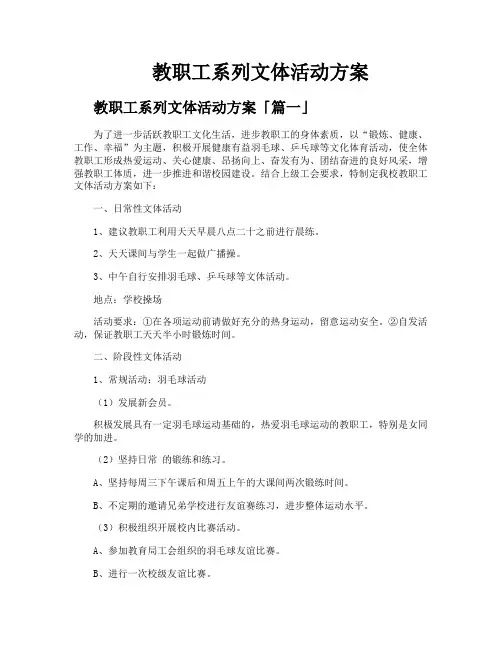 教职工系列文体活动方案

教职工系列文体活动方案「篇一」

为了进一步活跃教职工文化生活，进步教职工的身体素质，以“锻炼、健康、工作、幸福”为主题，积极开展健康有益羽毛球、乒乓球等文化体育活动，使全体教职工形成热爱运动、关心健康、昂扬向上、奋发有为、团结奋进的良好风采，增强教职工体质，进一步推进和谐校园建设。结合上级工会要求，特制定我校教职工文体活动方案如下：

一、日常性文体活动

1、建议教职工利用天天早晨八点二十之前进行晨练。

2、天天课间与学生一起做广播操。

3、中午自行安排羽毛球、乒乓球等文体活动。

地点：学校操场

活动要求：①在各项运动前请做好充分的热身运动，留意运动安全。②自发活动，保证教职工天天半小时锻炼时间。

二、阶段性文体活动

1、常规活动：羽毛球活动

（1）发展新会员。

积极发展具有一定羽毛球运动基础的，热爱羽毛球运动的教职工，特别是女同学的加进。

（2）坚持日常 的锻炼和练习。

A、坚持每周三下午课后和周五上午的大课间两次锻炼时间。

B、不定期的邀请兄弟学校进行友谊赛练习，进步整体运动水平。

（3）积极组织开展校内比赛活动。

A、参加教育局工会组织的羽毛球友谊比赛。

B、进行一次校级友谊比赛。